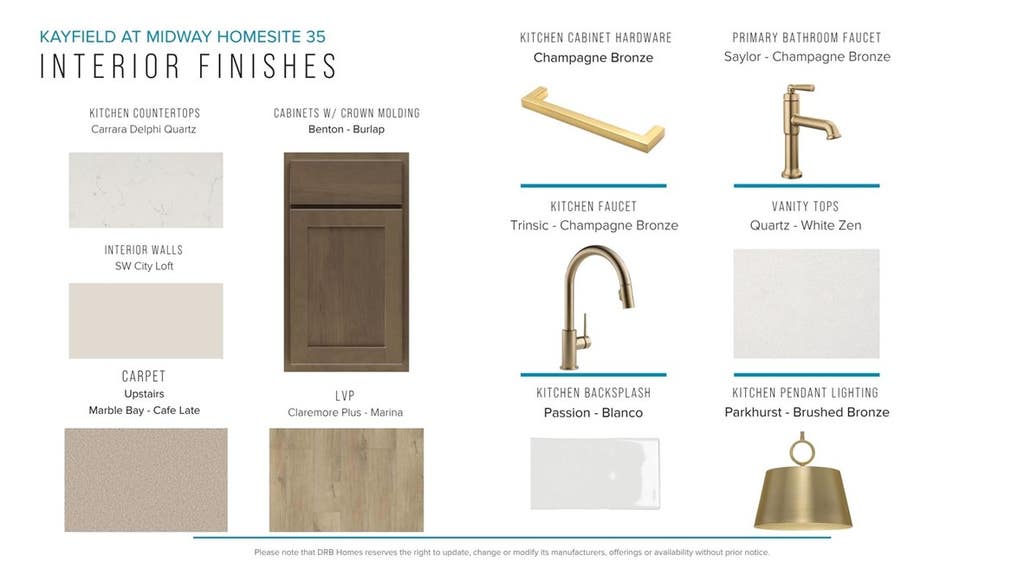 KAYFIELD AT MIDWAY HOMESITE 35
INTERIOR FINISHES

KITCHEN COUNTERTOPS
Carrara Delphi Quartz

INTERIOR WALLS
SW City Loft

CARPET
Upstairs
Marble Bay - Cafe Late

CABINETS W/ CROWN MOLDING
Benton - Burlap

LVP
Claremore Plus - Marina

KITCHEN CABINET HARDWARE
Champagne Bronze

KITCHEN FAUCET
Trinsic - Champagne Bronze

KITCHEN BACKSPLASH
Passion - Blanco

PRIMARY BATHROOM FAUCET
Saylor - Champagne Bronze

VANITY TOPS
Quartz - White Zen

KITCHEN PENDANT LIGHTING
Parkhurst - Brushed Bronze

Please note that DRB Homes reserves the right to update, change or modify its manufacturers, offerings or availability without prior notice.